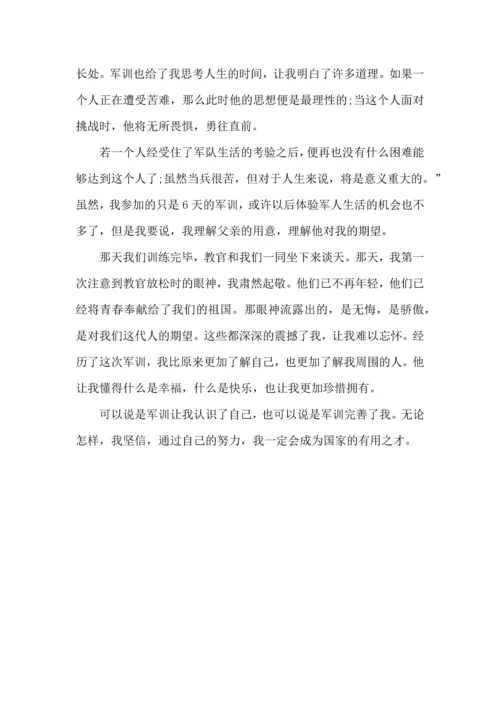 长处。军训也给了我思考人生的时间，让我明白了许多道理。如果一个人正在遭受苦难，那么此时他的思想便是最理性的;当这个人面对挑战时，他将无所畏惧，勇往直前。

若一个人经受住了军队生活的考验之后，便再也没有什么困难能够达到这个人了;虽然当兵很苦，但对于人生来说，将是意义重大的。”虽然，我参加的只是 6 天的军训，或许以后体验军人生活的机会也不多了，但是我要说，我理解父亲的用意，理解他对我的期望。

那天我们训练完毕，教官和我们一同坐下来谈天。那天，我第一次注意到教官放松时的眼神，我肃然起敬。他们已不再年轻，他们已经将青春奉献给了我们的祖国。那眼神流露出的，是无悔，是骄傲，是对我们这代人的期望。这些都深深的震撼了我，让我难以忘怀。经历了这次军训，我比原来更加了解自己，也更加了解我周围的人。他让我懂得什么是幸福，什么是快乐，也让我更加珍惜拥有。

可以说是军训让我认识了自己，也可以说是军训完善了我。无论怎样，我坚信，通过自己的努力，我一定会成为国家的有用之才。